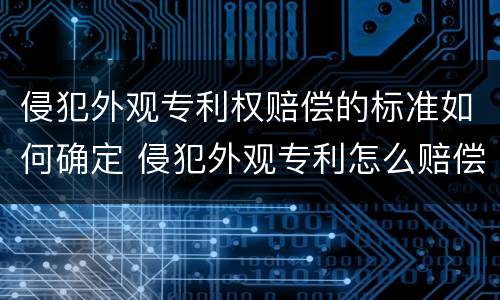 侵犯外观专利权赔偿的标准如何确定 侵犯外观专利怎么赔偿